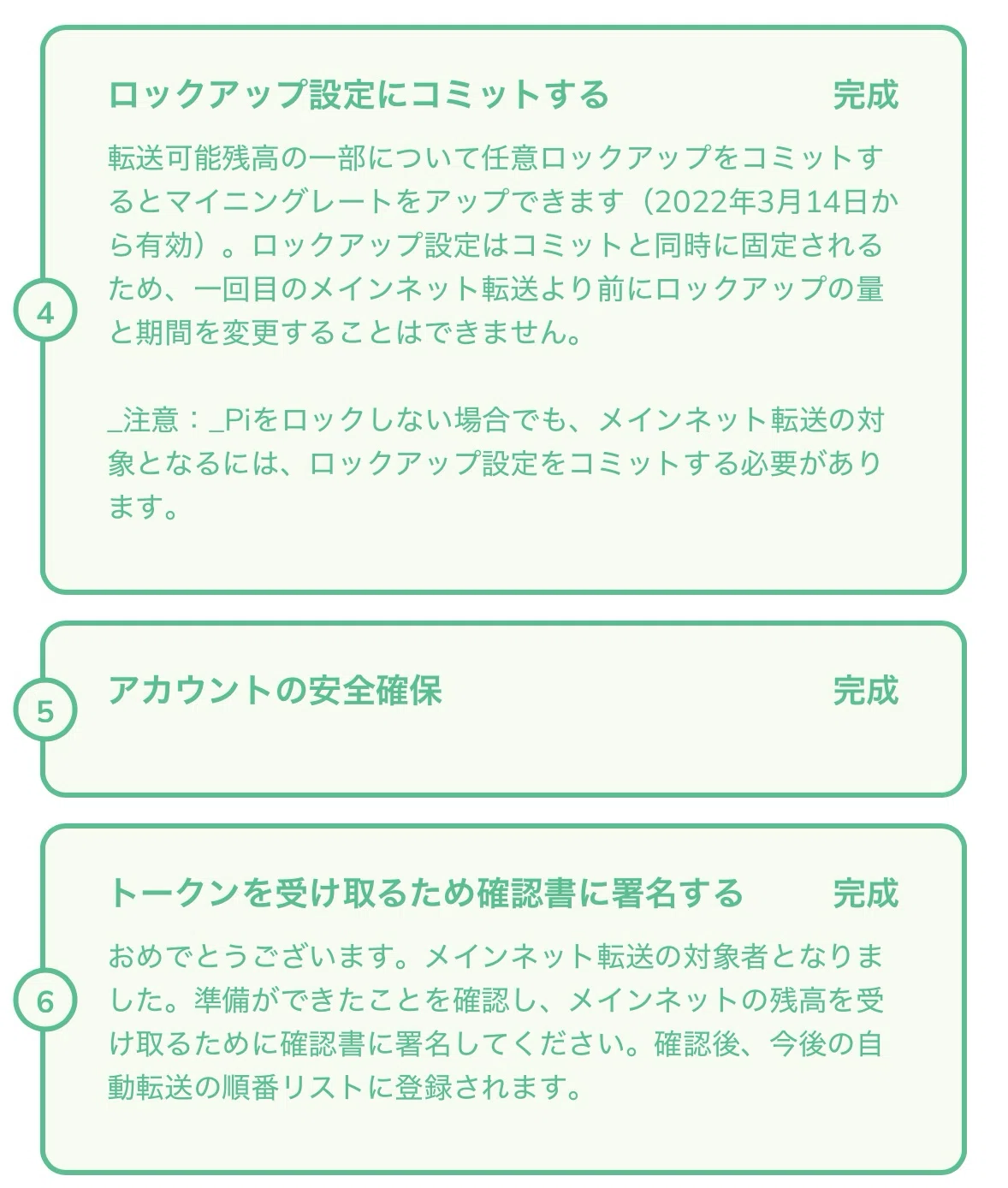 4

ロックアップ設定にコミットする

完成

転送可能残高の一部について任意ロックアップをコミットするとマイニングレートをアップできます（2022年3月14日から有効）。ロックアップ設定はコミットと同時に固定されるため、一回目のメインネット転送より前にロックアップの量と期間を変更することはできません。

_注意：_Piをロックしない場合でも、メインネット転送の対象となるには、ロックアップ設定をコミットする必要があります。

5

アカウントの安全確保

完成

6

トークンを受け取るため確認書に署名する

完成

おめでとうございます。メインネット転送の対象者となりました。準備ができたことを確認し、メインネットの残高を受け取るために確認書に署名してください。確認後、今後の自動転送の順番リストに登録されます。